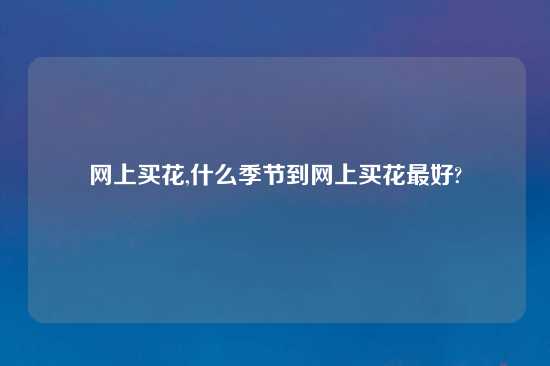 网上买花,什么季节到网上买花最好?